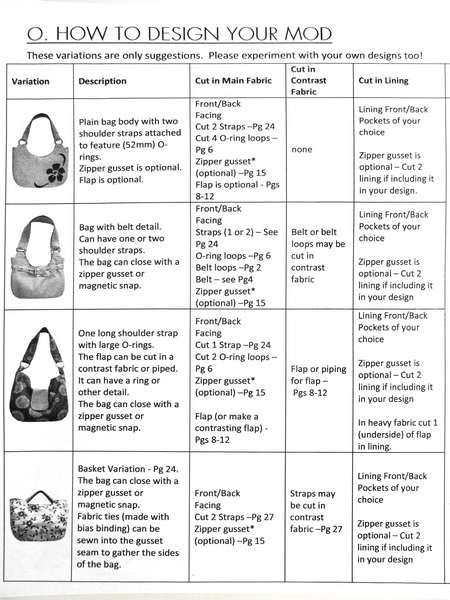 O. HOW TO DESIGN YOUR MOD

These variations are only suggestions. Please experiment with your own designs too!

| Variation | Description | Cut in Main Fabric | Cut in Contrast Fabric | Cut in Lining |
|---|---|---|---|---|
| | Plain bag body with two shoulder straps attached to feature (52mm) O-rings. Zipper gusset is optional. Flap is optional. | Front/Back Facing Cut 2 Straps –Pg 24 Cut 4 O-ring loops – Pg 6 Zipper gusset* (optional) –Pg 15 Flap is optional - Pgs 8-12 | none | Lining Front/Back Pockets of your choice Zipper gusset is optional – Cut 2 lining if including it in your design. |
| | Bag with belt detail. Can have one or two shoulder straps. The bag can close with a zipper gusset or magnetic snap. | Front/Back Facing Straps (1 or 2) – See Pg 24 O-ring loops –Pg 6 Belt loops –Pg 2 Belt – see Pg4 Zipper gusset* (optional) –Pg 15 | Belt or belt loops may be cut in contrast fabric | Lining Front/Back Pockets of your choice Zipper gusset is optional – Cut 2 lining if including it in your design |
| | One long shoulder strap with large O-rings. The flap can be cut in a contrast fabric or piped. It can have a ring or other detail. The bag can close with a zipper gusset or magnetic snap. | Front/Back Facing Cut 1 Strap –Pg 24 Cut 2 O-ring loops – Pg 6 Zipper gusset* (optional) –Pg 15 Flap (or make a contrasting flap) - Pgs 8-12 | Flap or piping for flap – Pgs 8-12 | Lining Front/Back Pockets of your choice Zipper gusset is optional – Cut 2 lining if including it in your design In heavy fabric cut 1 (underside) of flap in lining. |
| | Basket Variation - Pg 24. The bag can close with a zipper gusset or magnetic snap. Fabric ties (made with bias binding) can be sewn into the gusset seam to gather the sides of the bag. | Front/Back Facing Cut 2 Straps –Pg 27 Zipper gusset* (optional) –Pg 15 | Straps may be cut in contrast fabric –Pg 27 | Lining Front/Back Pockets of your choice Zipper gusset is optional – Cut 2 lining if including it in your design |